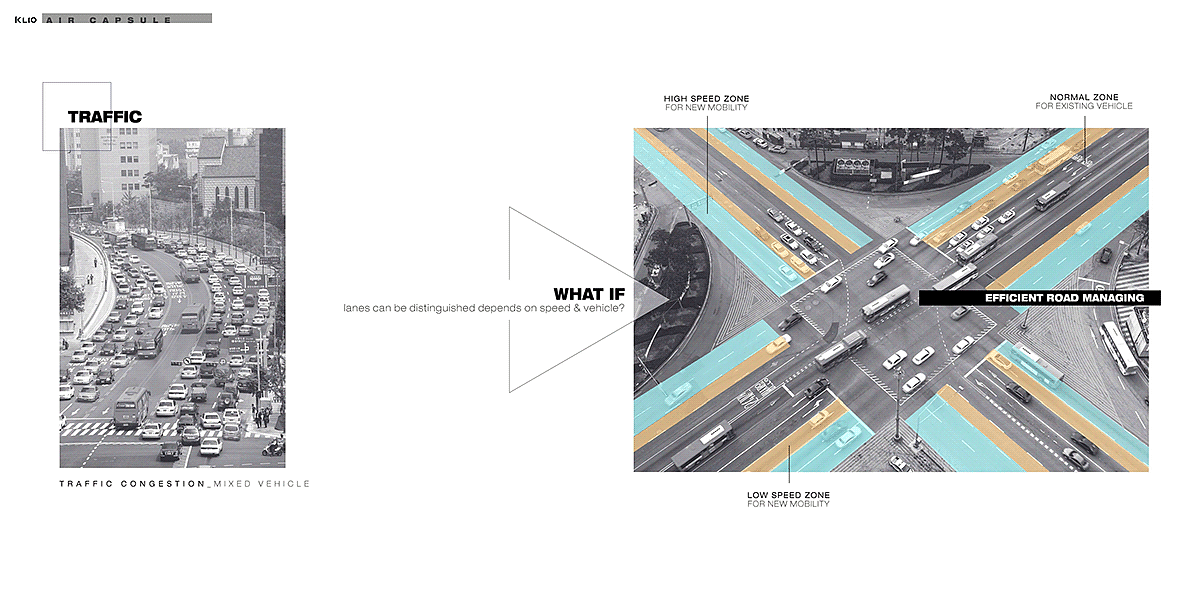 KLIO AIR CAPSULE

TRAFFIC

TRAFFIC CONGESTION_MIXED VEHICLE

WHAT IF
lanes can be distinguished depends on speed & vehicle?

HIGH SPEED ZONE
FOR NEW MOBILITY

NORMAL ZONE
FOR EXISTING VEHICLE

EFFICIENT ROAD MANAGING

LOW SPEED ZONE
FOR NEW MOBILITY